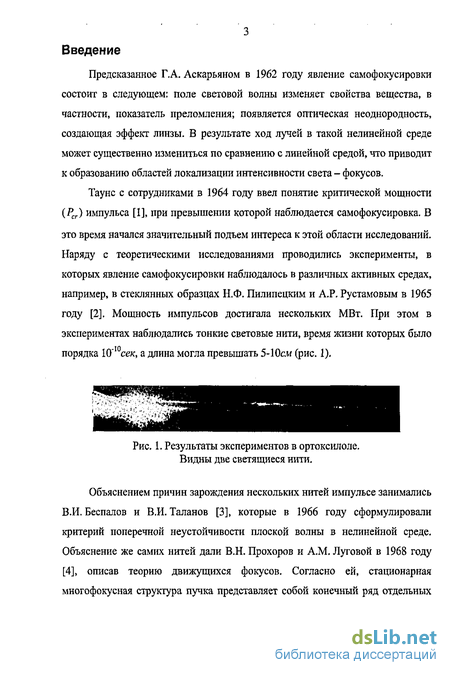 3

Введение

Предсказанное Г.А. Аскарьяном в 1962 году явление самофокусировки состоит в следующем: поле световой волны изменяет свойства вещества, в частности, показатель преломления; появляется оптическая неоднородность, создающая эффект линзы. В результате ход лучей в такой нелинейной среде может существенно измениться по сравнению с линейной средой, что приводит к образованию областей локализации интенсивности света – фокусов.

Таунс с сотрудниками в 1964 году ввел понятие критической мощности ($P_{cr}$) импульса [1], при превышении которой наблюдается самофокусировка. В это время начался значительный подъем интереса к этой области исследований. Наряду с теоретическими исследованиями проводились эксперименты, в которых явление самофокусировки наблюдалось в различных активных средах, например, в стеклянных образцах Н.Ф. Пилипецким и А.Р. Рустамовым в 1965 году [2]. Мощность импульсов достигала нескольких МВт. При этом в экспериментах наблюдались тонкие световые нити, время жизни которых было порядка $10^{-10}$сек, а длина могла превышать 5-10см (рис. 1).

Рис. 1. Результаты экспериментов в ортоксилоле. Видны две светящиеся нити.

Объяснением причин зарождения нескольких нитей импульсе занимались В.И. Беспалов и В.И. Таланов [3], которые в 1966 году сформулировали критерий поперечной неустойчивости плоской волны в нелинейной среде. Объяснение же самих нитей дали В.Н. Прохоров и А.М. Луговой в 1968 году [4], описав теорию движущихся фокусов. Согласно ей, стационарная многофокусная структура пучка представляет собой конечный ряд отдельных

dsLib.net
библиотека диссертаций